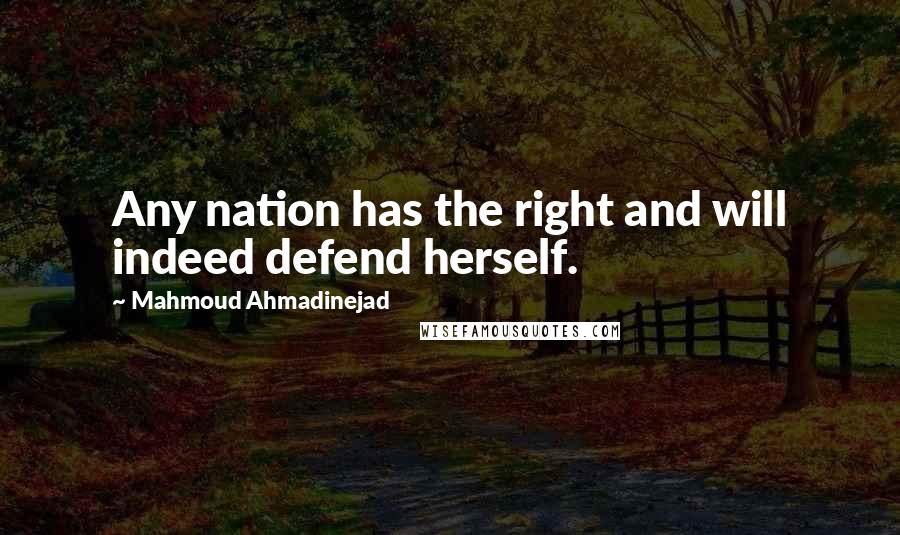 Any nation has the right and will indeed defend herself.

~ Mahmoud Ahmadinejad

WISEFAMOUSQUOTES.COM